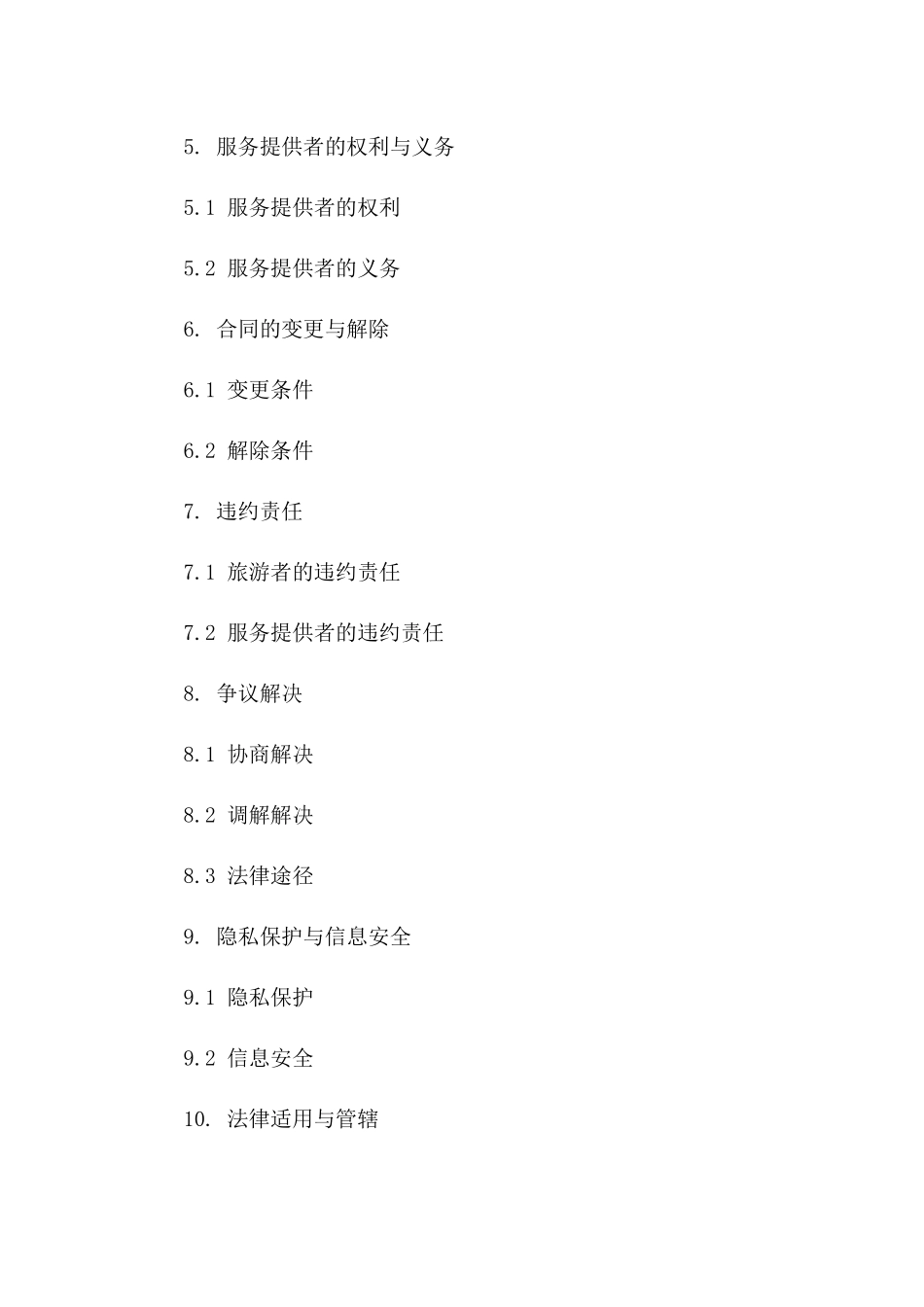 5. 服务提供者的权利与义务

5.1 服务提供者的权利

5.2 服务提供者的义务

6. 合同的变更与解除

6.1 变更条件

6.2 解除条件

7. 违约责任

7.1 旅游者的违约责任

7.2 服务提供者的违约责任

8. 争议解决

8.1 协商解决

8.2 调解解决

8.3 法律途径

9. 隐私保护与信息安全

9.1 隐私保护

9.2 信息安全

10. 法律适用与管辖